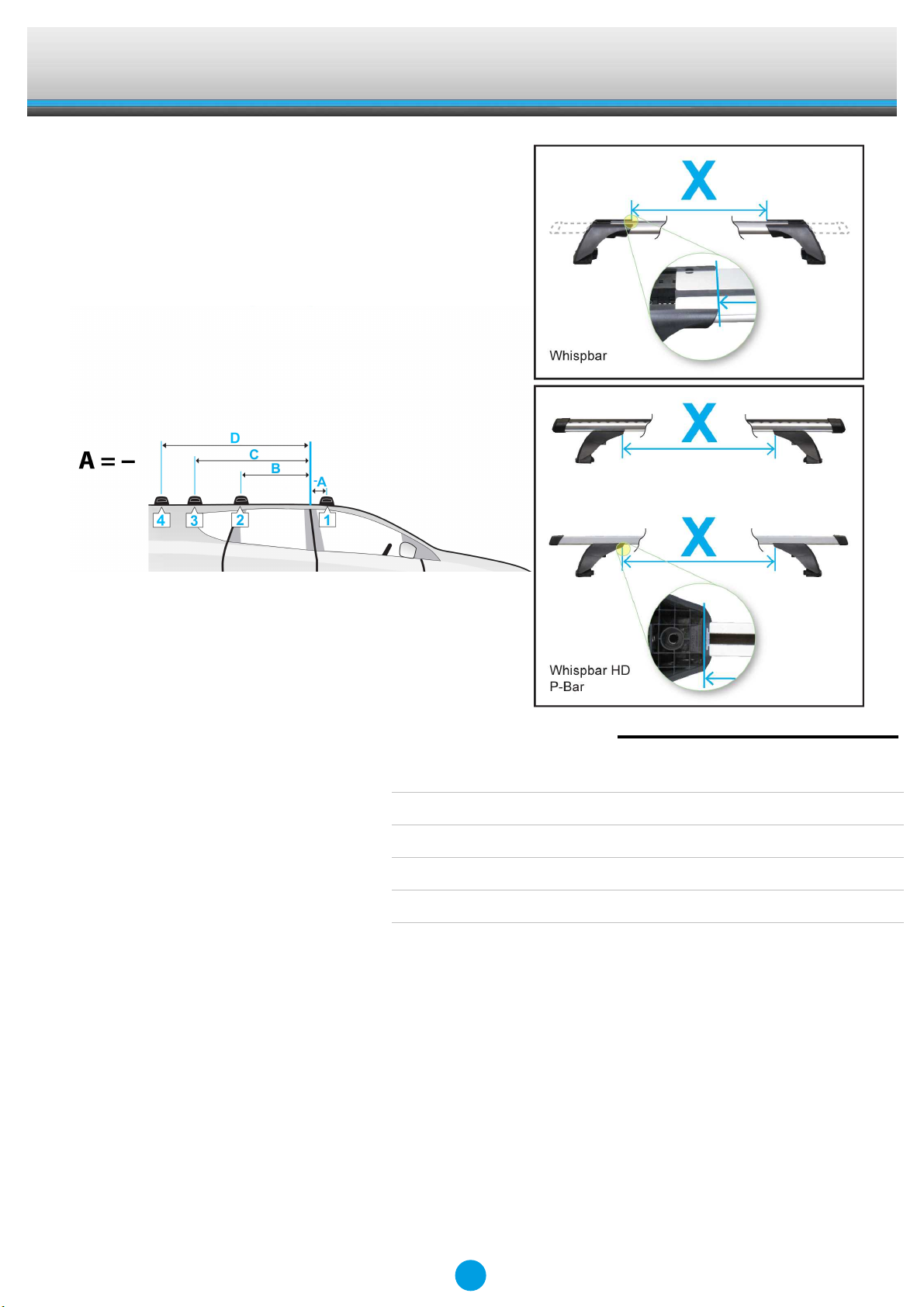 X

Whispbar

X

X

Whispbar HD
P-Bar

A = –

D

C

B

-A

4

3

2

1